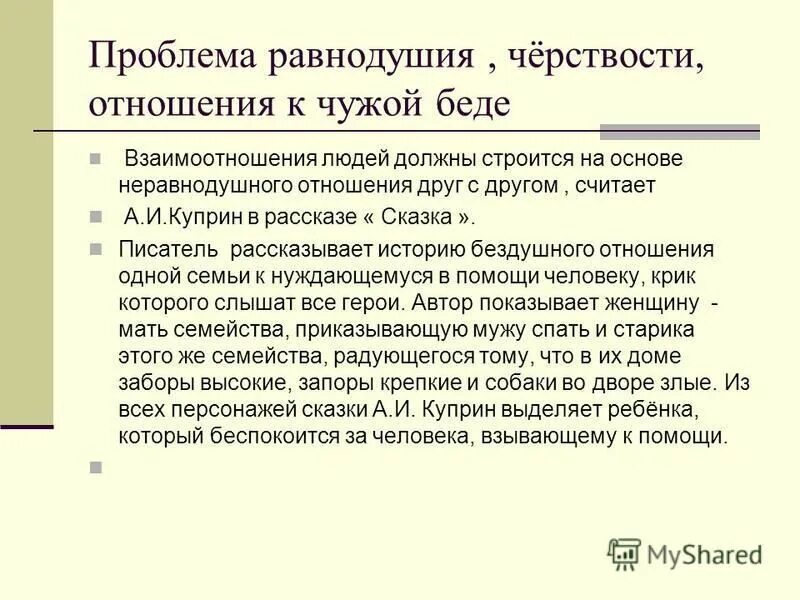 Проблема равнодушия , чёрствости, отношения к чужой беде

Взаимоотношения людей должны строится на основе неравнодушного отношения друг с другом , считает

А.И.Куприн в рассказе « Сказка ».

Писатель рассказывает историю бездушного отношения одной семьи к нуждающемуся в помощи человеку, крик которого слышат все герои. Автор показывает женщину - мать семейства, приказывающую мужу спать и старика этого же семейства, радующегося тому, что в их доме заборы высокие, запоры крепкие и собаки во дворе злые. Из всех персонажей сказки А.И. Куприн выделяет ребёнка, который беспокоится за человека, взывающему к помощи.

MyShared